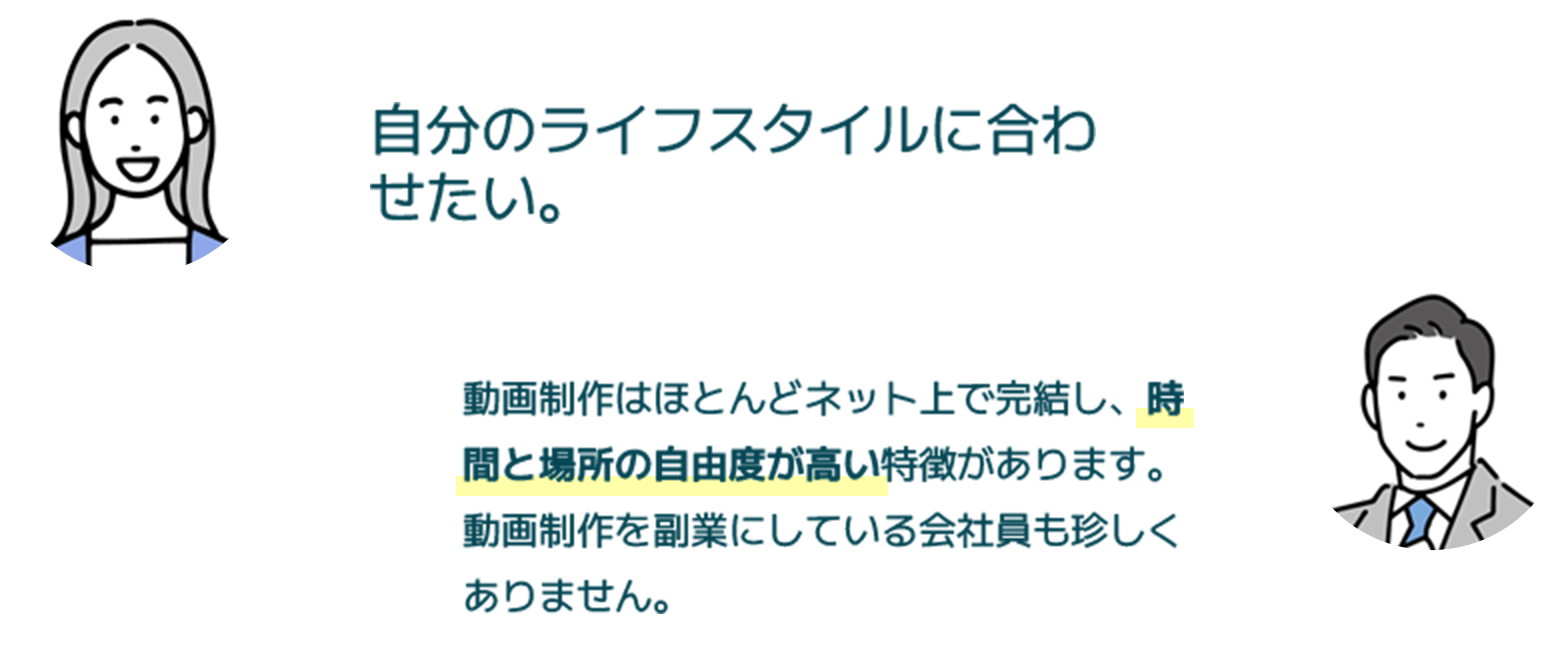 自分のライフスタイルに合わせたい。

動画制作はほとんどネット上で完結し、時間と場所の自由度が高い特徴があります。動画制作を副業にしている会社員も珍しくありません。